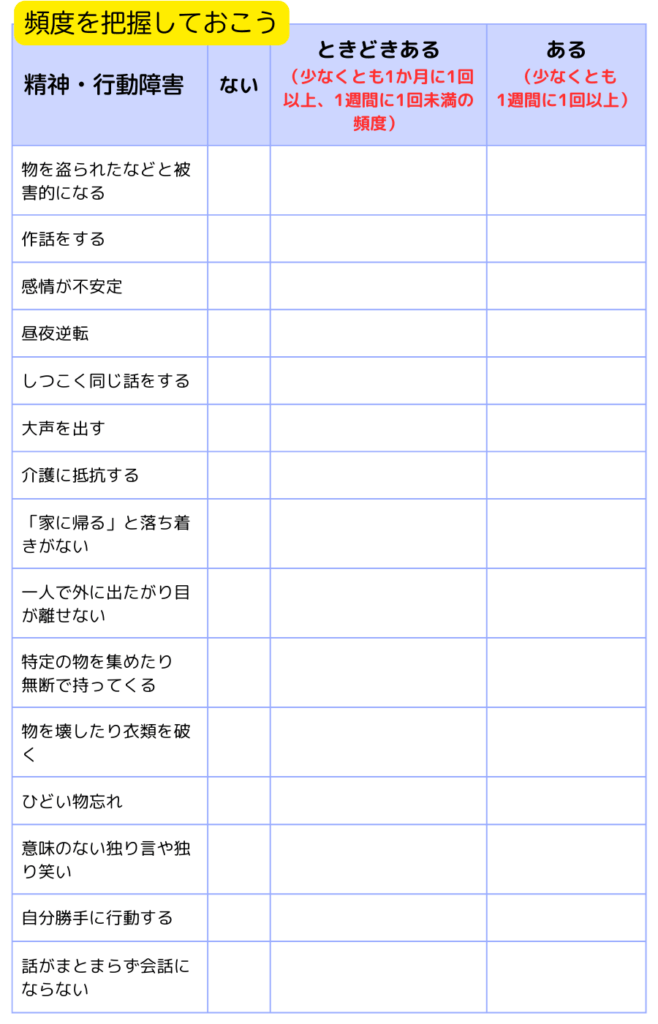 頻度を把握しておこう

| 精神・行動障害 | ない | ときどきある（少なくとも1か月に1回以上、1週間に1回未満の頻度） | ある（少なくとも1週間に1回以上） |
|---|---|---|---|
| 物を盗られたなどと被害的になる | | | |
| 作話をする | | | |
| 感情が不安定 | | | |
| 昼夜逆転 | | | |
| しつこく同じ話をする | | | |
| 大声を出す | | | |
| 介護に抵抗する | | | |
| 「家に帰る」と落ち着きがない | | | |
| 一人で外に出たがり目が離せない | | | |
| 特定の物を集めたり無断で持ってくる | | | |
| 物を壊したり衣類を破く | | | |
| ひどい物忘れ | | | |
| 意味のない独り言や独り笑い | | | |
| 自分勝手に行動する | | | |
| 話がまとまらず会話にならない | | | |